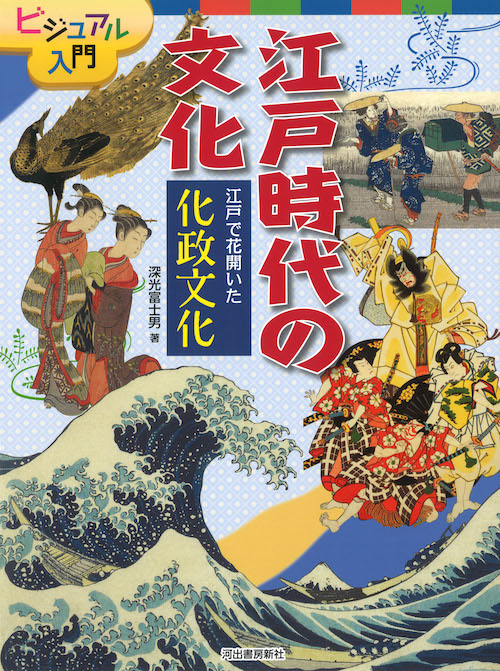 ビジュアル入門

江戸時代の文化

江戸で花開いた
化政文化

深光富士男 著

河出書房新社